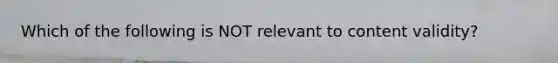 Which of the following is NOT relevant to content validity?